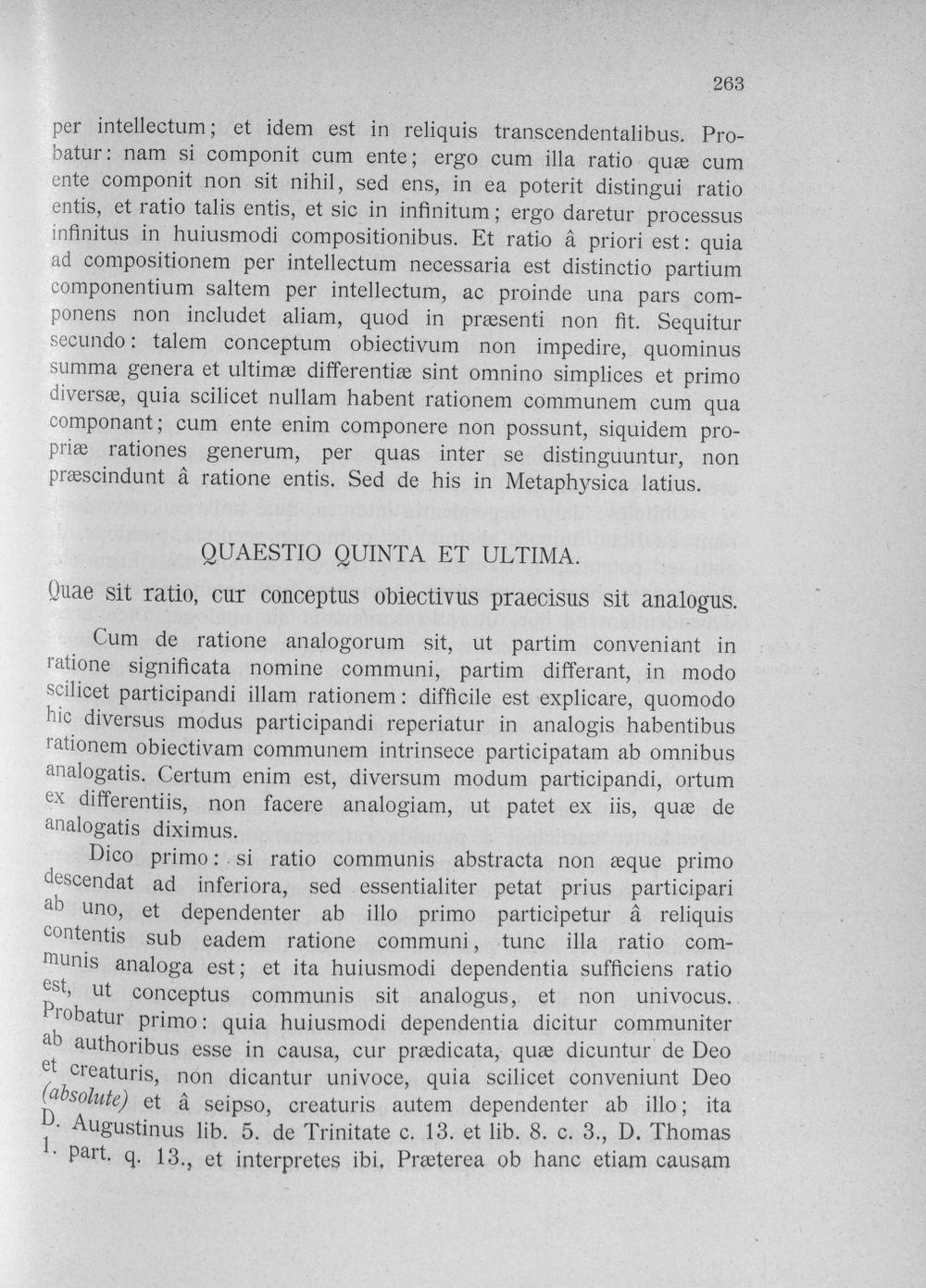 263

per intellectum; et idem est in reliquis transcendentalibus. Probatur: nam si componit cum ente; ergo cum illa ratio quæ cum ente componit non sit nihil, sed ens, in ea poterit distingui ratio entis, et ratio talis entis, et sic in infinitum; ergo daretur processus infinitus in huiusmodi compositionibus. Et ratio â priori est: quia ad compositionem per intellectum necessaria est distinctio partium componentium saltem per intellectum, ac proinde una pars componens non includet aliam, quod in præsenti non fit. Sequitur secundo: talem conceptum obiectivum non impedire, quominus summa genera et ultimæ differentiæ sint omnino simplices et primo diversæ, quia scilicet nullam habent rationem communem cum qua componant; cum ente enim componere non possunt, siquidem propriæ rationes generum, per quas inter se distinguuntur, non præscindunt â ratione entis. Sed de his in Metaphysica latius.

QUAESTIO QUINTA ET ULTIMA.

Quae sit ratio, cur conceptus obiectivus praecisus sit analogus.

Cum de ratione analogorum sit, ut partim conveniant in ratione significata nomine communi, partim differant, in modo scilicet participandi illam rationem: difficile est explicare, quomodo hic diversus modus participandi reperiatur in analogis habentibus rationem obiectivam communem intrinsece participatam ab omnibus analogatis. Certum enim est, diversum modum participandi, ortum ex differentiis, non facere analogiam, ut patet ex iis, quæ de analogatis diximus.

Dico primo: si ratio communis abstracta non æque primo descendat ad inferiora, sed essentialiter petat prius participari ab uno, et dependenter ab illo primo participetur â reliquis contentis sub eadem ratione communi, tunc illa ratio communis analoga est; et ita huiusmodi dependentia sufficiens ratio est, ut conceptus communis sit analogus, et non univocus. Probatur primo: quia huiusmodi dependentia dicitur communiter ab authoribus esse in causa, cur prædicata, quæ dicuntur de Deo et creaturis, non dicantur univoce, quia scilicet conveniunt Deo (absolute) et â seipso, creaturis autem dependenter ab illo; ita D. Augustinus lib. 5. de Trinitate c. 13. et lib. 8. c. 3., D. Thomas 1. part. q. 13., et interpretes ibi. Præterea ob hanc etiam causam